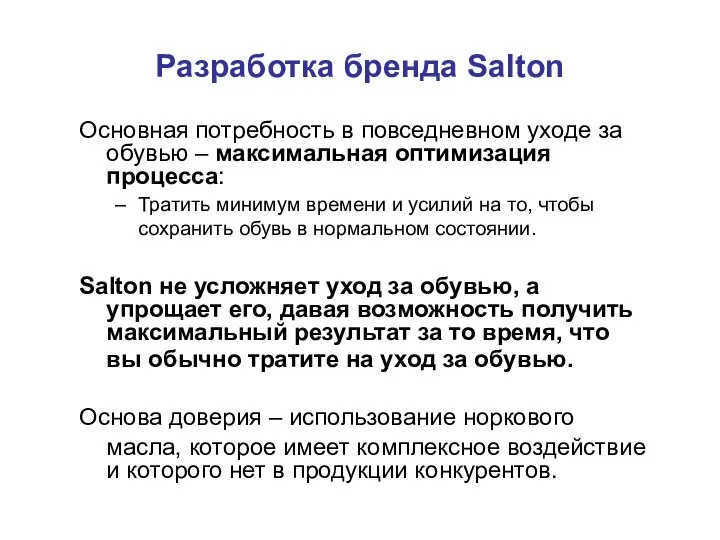 Разработка бренда Salton

Основная потребность в повседневном уходе за обувью – максимальная оптимизация процесса:

– Тратить минимум времени и усилий на то, чтобы сохранить обувь в нормальном состоянии.

Salton не усложняет уход за обувью, а упрощает его, давая возможность получить максимальный результат за то время, что вы обычно тратите на уход за обувью.

Основа доверия – использование норкового масла, которое имеет комплексное воздействие и которого нет в продукции конкурентов.